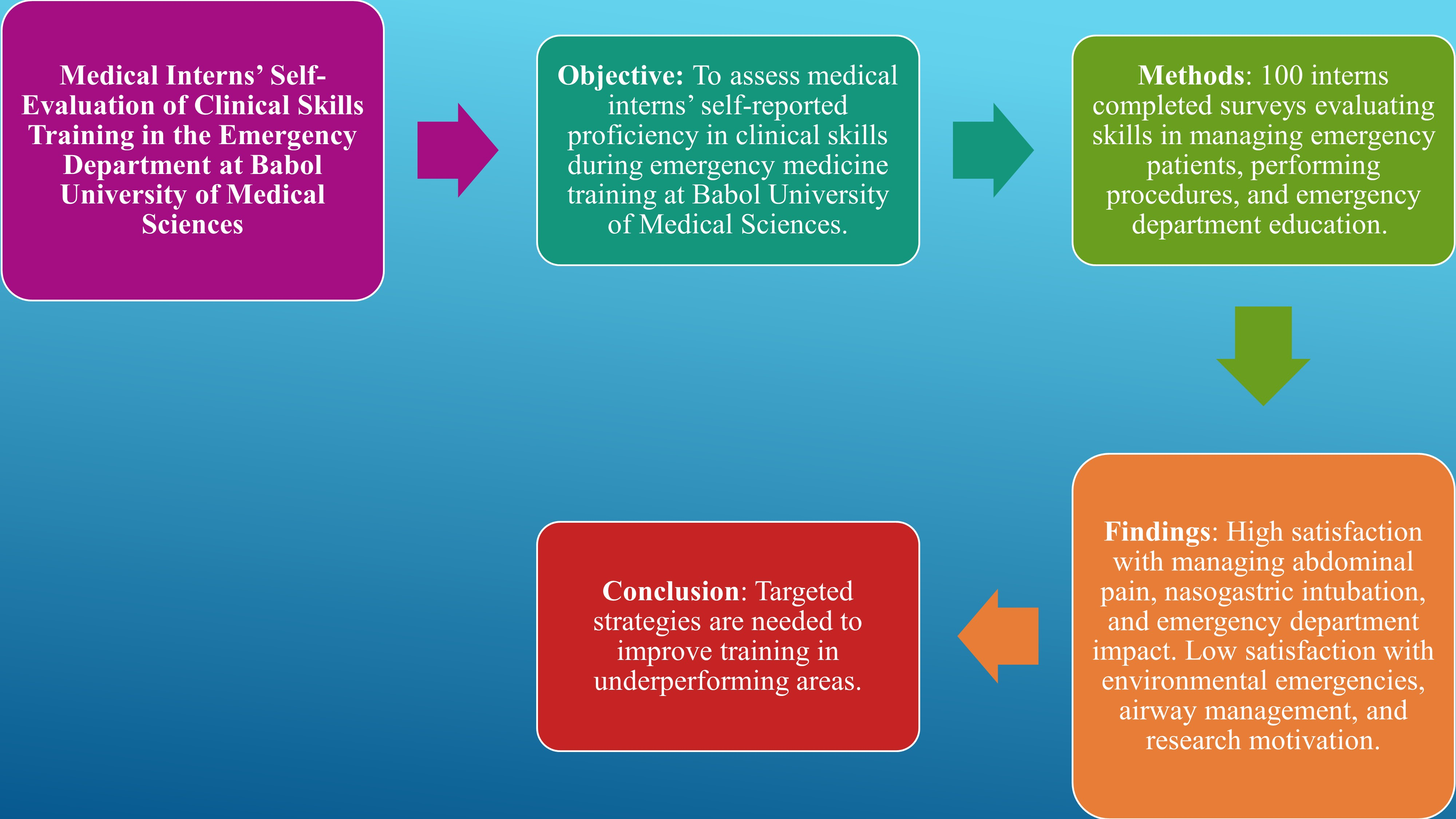 Medical Interns’ Self-Evaluation of Clinical Skills Training in the Emergency Department at Babol University of Medical Sciences

Objective: To assess medical interns’ self-reported proficiency in clinical skills during emergency medicine training at Babol University of Medical Sciences.

Methods: 100 interns completed surveys evaluating skills in managing emergency patients, performing procedures, and emergency department education.

Findings: High satisfaction with managing abdominal pain, nasogastric intubation, and emergency department impact. Low satisfaction with environmental emergencies, airway management, and research motivation.

Conclusion: Targeted strategies are needed to improve training in underperforming areas.